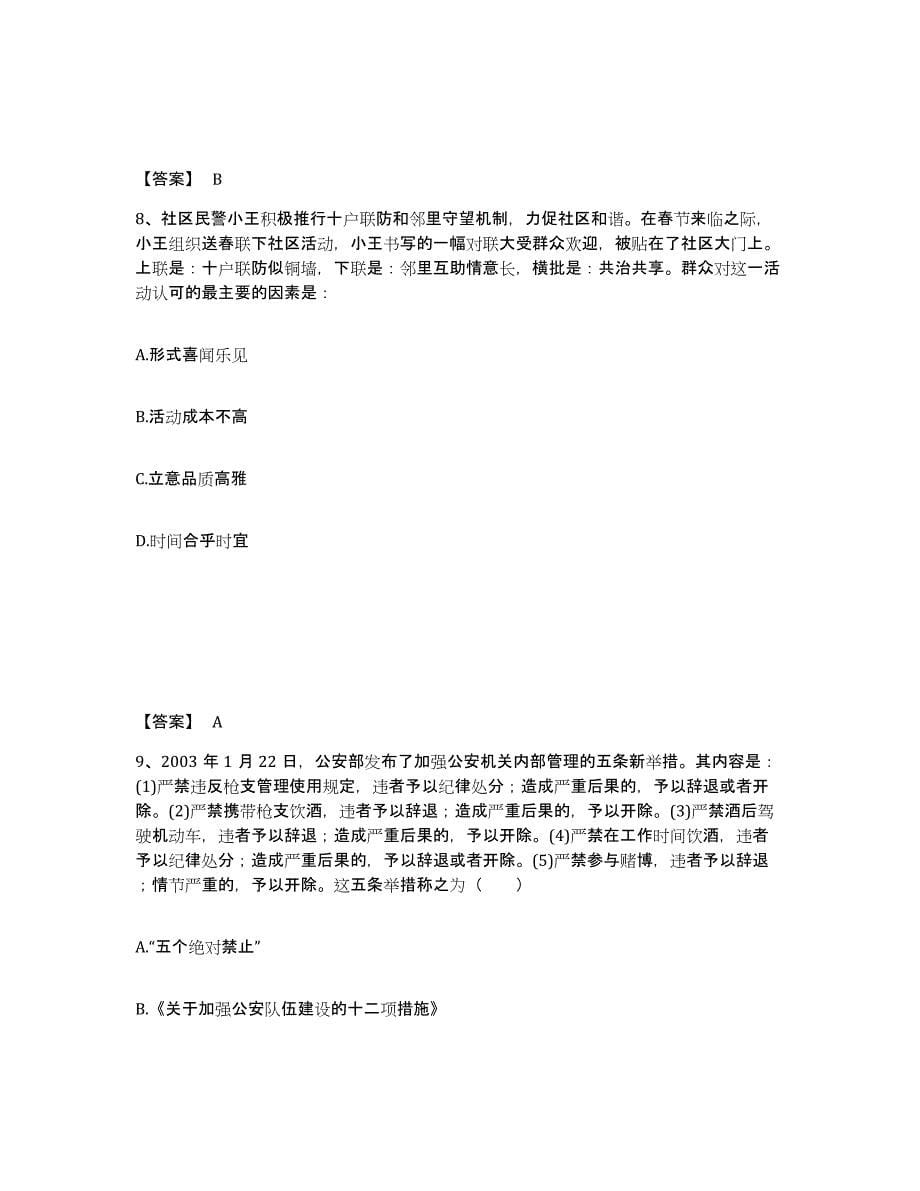 【答案】 B

8、社区民警小王积极推行十户联防和邻里守望机制，力促社区和谐。在春节来临之际，小王组织送春联下社区活动，小王书写的一幅对联大受群众欢迎，被贴在了社区大门上。上联是：十户联防似铜墙，下联是：邻里互助情意长，横批是：共治共享。群众对这一活动认可的最主要的因素是：

A.形式喜闻乐见

B.活动成本不高

C.立意品质高雅

D.时间合乎时宜

【答案】 A

9、2003 年 1 月 22 日，公安部发布了加强公安机关内部管理的五条新举措。其内容是：(1)严禁违反枪支管理使用规定，违者予以纪律处分；造成严重后果的，予以辞退或者开除。(2)严禁携带枪支饮酒，违者予以辞退；造成严重后果的，予以开除。(3)严禁酒后驾驶机动车，违者予以辞退；造成严重后果的，予以开除。(4)严禁在工作时间饮酒，违者予以纪律处分；造成严重后果的，予以辞退或者开除。(5)严禁参与赌博，违者予以辞退；情节严重的，予以开除。这五条举措称之为（ ）

A.“五个绝对禁止”

B.《关于加强公安队伍建设的十二项措施》